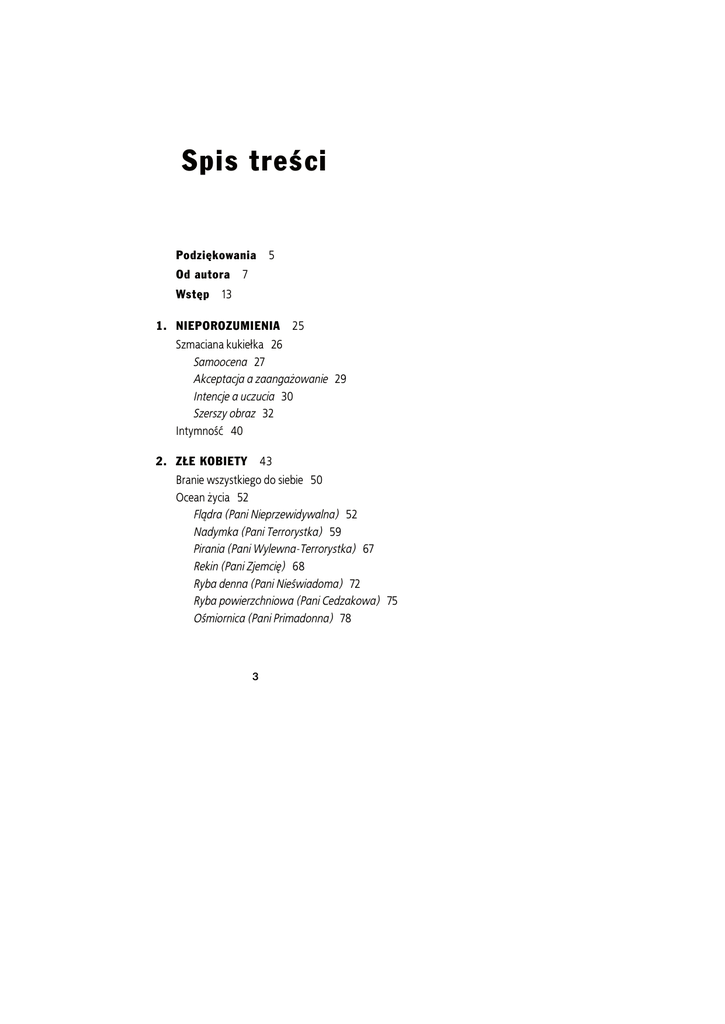 Spis treści

Podziękowania 5
Od autora 7
Wstęp 13

1. NIEPOROZUMIENIA 25
Szmaciana kukiełka 26
Samoocena 27
Akceptacja a zaangażowanie 29
Intencje a uczucia 30
Szerszy obraz 32
Intymność 40

2. ZŁE KOBIETY 43
Branie wszystkiego do siebie 50
Ocean życia 52
Flądra (Pani Nieprzewidywalna) 52
Nadymka (Pani Terrorystka) 59
Pirania (Pani Wylewna-Terrorystka) 67
Rekin (Pani Zjemcię) 68
Ryba denna (Pani Nieświadoma) 72
Ryba powierzchniowa (Pani Cedzakowa) 75
Ośmiornica (Pani Primadonna) 78

3